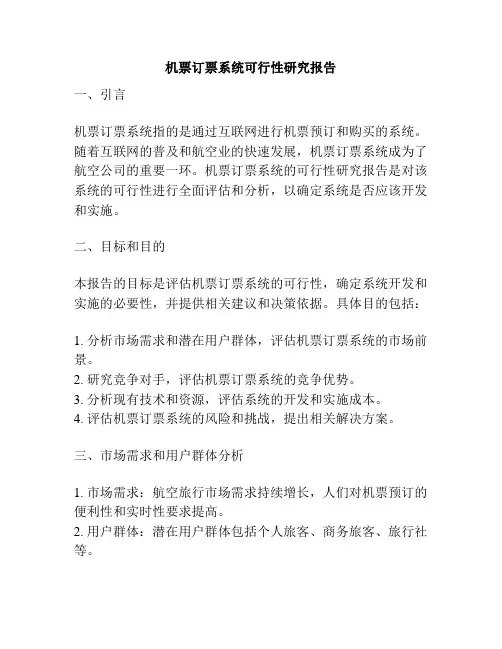 机票订票系统可行性研究报告

一、引言

机票订票系统指的是通过互联网进行机票预订和购买的系统。随着互联网的普及和航空业的快速发展，机票订票系统成为了航空公司的重要一环。机票订票系统的可行性研究报告是对该系统的可行性进行全面评估和分析，以确定系统是否应该开发和实施。

二、目标和目的

本报告的目标是评估机票订票系统的可行性，确定系统开发和实施的必要性，并提供相关建议和决策依据。具体目的包括：

1. 分析市场需求和潜在用户群体，评估机票订票系统的市场前景。
2. 研究竞争对手，评估机票订票系统的竞争优势。
3. 分析现有技术和资源，评估系统的开发和实施成本。
4. 评估机票订票系统的风险和挑战，提出相关解决方案。

三、市场需求和用户群体分析

1. 市场需求：航空旅行市场需求持续增长，人们对机票预订的便利性和实时性要求提高。
2. 用户群体：潜在用户群体包括个人旅客、商务旅客、旅行社等。